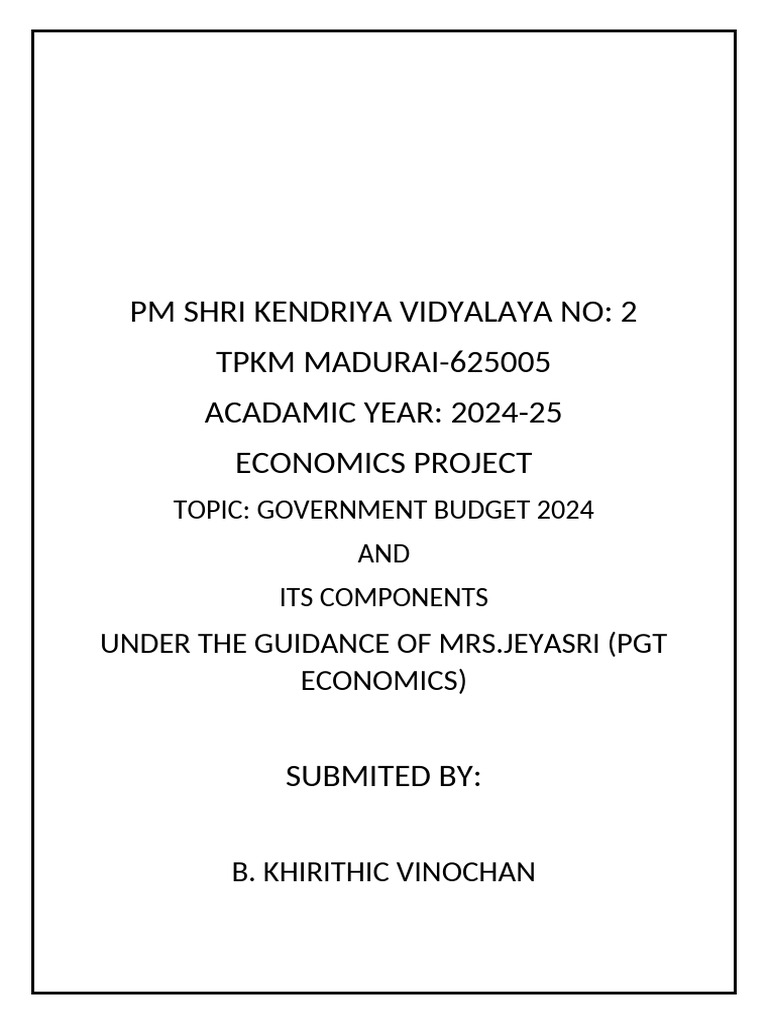 PM SHRI KENDRIYA VIDYALAYA NO: 2

TPKM MADURAI-625005

ACADAMIC YEAR: 2024-25

ECONOMICS PROJECT

TOPIC: GOVERNMENT BUDGET 2024

AND

ITS COMPONENTS

UNDER THE GUIDANCE OF MRS.JEYASRI (PGT ECONOMICS)

SUBMITED BY:

B. KHIRITHIC VINOCHAN